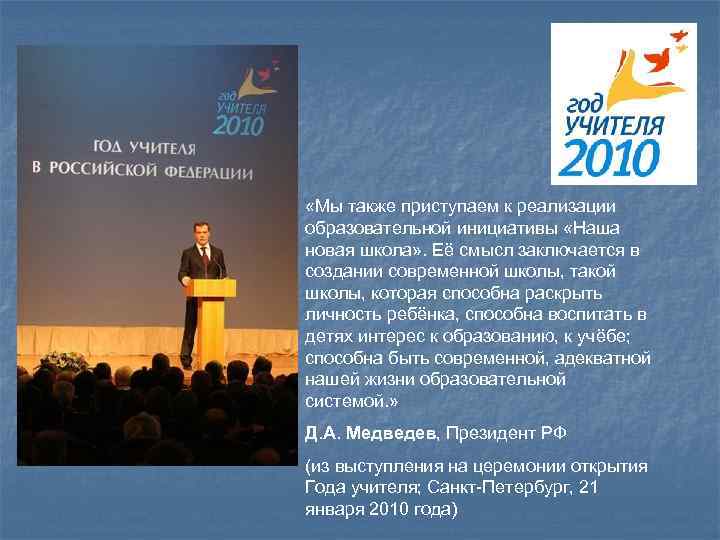 год
УЧИТЕЛЯ
2010

ГОД УЧИТЕЛЯ
В РОССИЙСКОЙ ФЕДЕРАЦИИ

год
УЧИТЕЛЯ
2010

«Мы также приступаем к реализации образовательной инициативы «Наша новая школа». Её смысл заключается в создании современной школы, такой школы, которая способна раскрыть личность ребёнка, способна воспитать в детях интерес к образованию, к учёбе; способна быть современной, адекватной нашей жизни образовательной системой.»

Д.А. Медведев, Президент РФ

(из выступления на церемонии открытия Года учителя; Санкт-Петербург, 21 января 2010 года)